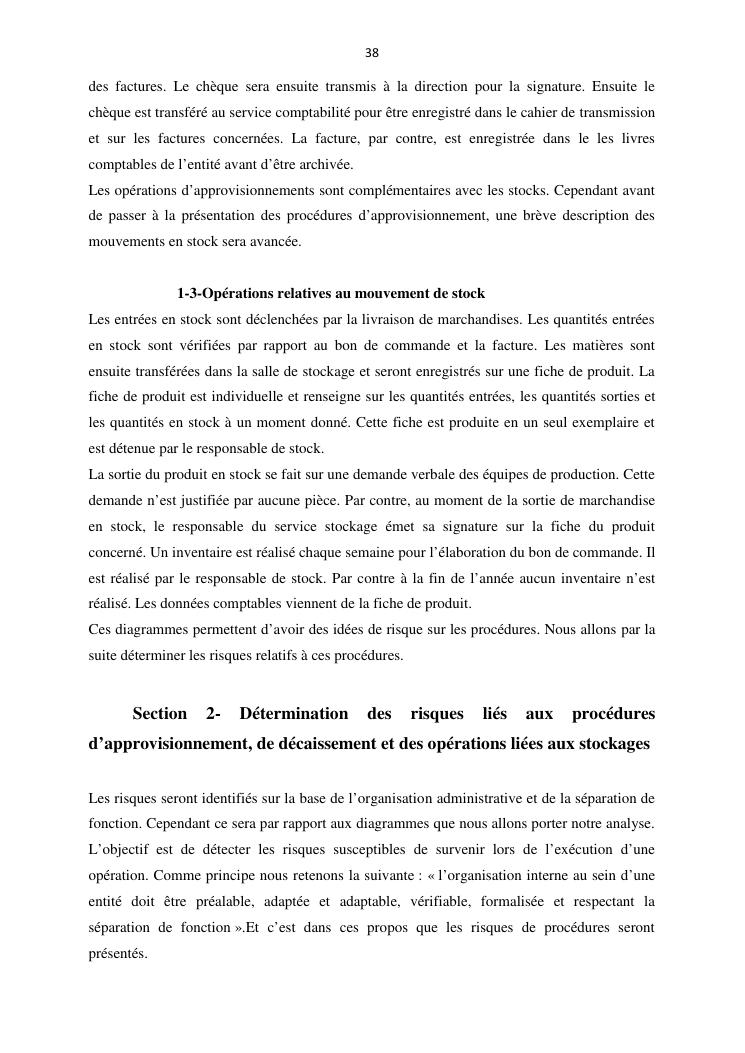 38

des factures. Le chèque sera ensuite transmis à la direction pour la signature. Ensuite le chèque est transféré au service comptabilité pour être enregistré dans le cahier de transmission et sur les factures concernées. La facture, par contre, est enregistrée dans le les livres comptables de l'entité avant d'être archivée.
Les opérations d'approvisionnements sont complémentaires avec les stocks. Cependant avant de passer à la présentation des procédures d'approvisionnement, une brève description des mouvements en stock sera avancée.

1-3-Opérations relatives au mouvement de stock

Les entrées en stock sont déclenchées par la livraison de marchandises. Les quantités entrées en stock sont vérifiées par rapport au bon de commande et la facture. Les matières sont ensuite transférées dans la salle de stockage et seront enregistrés sur une fiche de produit. La fiche de produit est individuelle et renseigne sur les quantités entrées, les quantités sorties et les quantités en stock à un moment donné. Cette fiche est produite en un seul exemplaire et est détenue par le responsable de stock.
La sortie du produit en stock se fait sur une demande verbale des équipes de production. Cette demande n'est justifiée par aucune pièce. Par contre, au moment de la sortie de marchandise en stock, le responsable du service stockage émet sa signature sur la fiche du produit concerné. Un inventaire est réalisé chaque semaine pour l'élaboration du bon de commande. Il est réalisé par le responsable de stock. Par contre à la fin de l'année aucun inventaire n'est réalisé. Les données comptables viennent de la fiche de produit.
Ces diagrammes permettent d'avoir des idées de risque sur les procédures. Nous allons par la suite déterminer les risques relatifs à ces procédures.

Section 2- Détermination des risques liés aux procédures d'approvisionnement, de décaissement et des opérations liées aux stockages

Les risques seront identifiés sur la base de l'organisation administrative et de la séparation de fonction. Cependant ce sera par rapport aux diagrammes que nous allons porter notre analyse. L'objectif est de détecter les risques susceptibles de survenir lors de l'exécution d'une opération. Comme principe nous retenons la suivante : « l'organisation interne au sein d'une entité doit être préalable, adaptée et adaptable, vérifiable, formalisée et respectant la séparation de fonction ».Et c'est dans ces propos que les risques de procédures seront présentés.